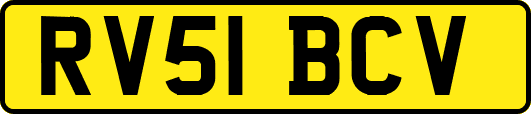 RV51 BCV